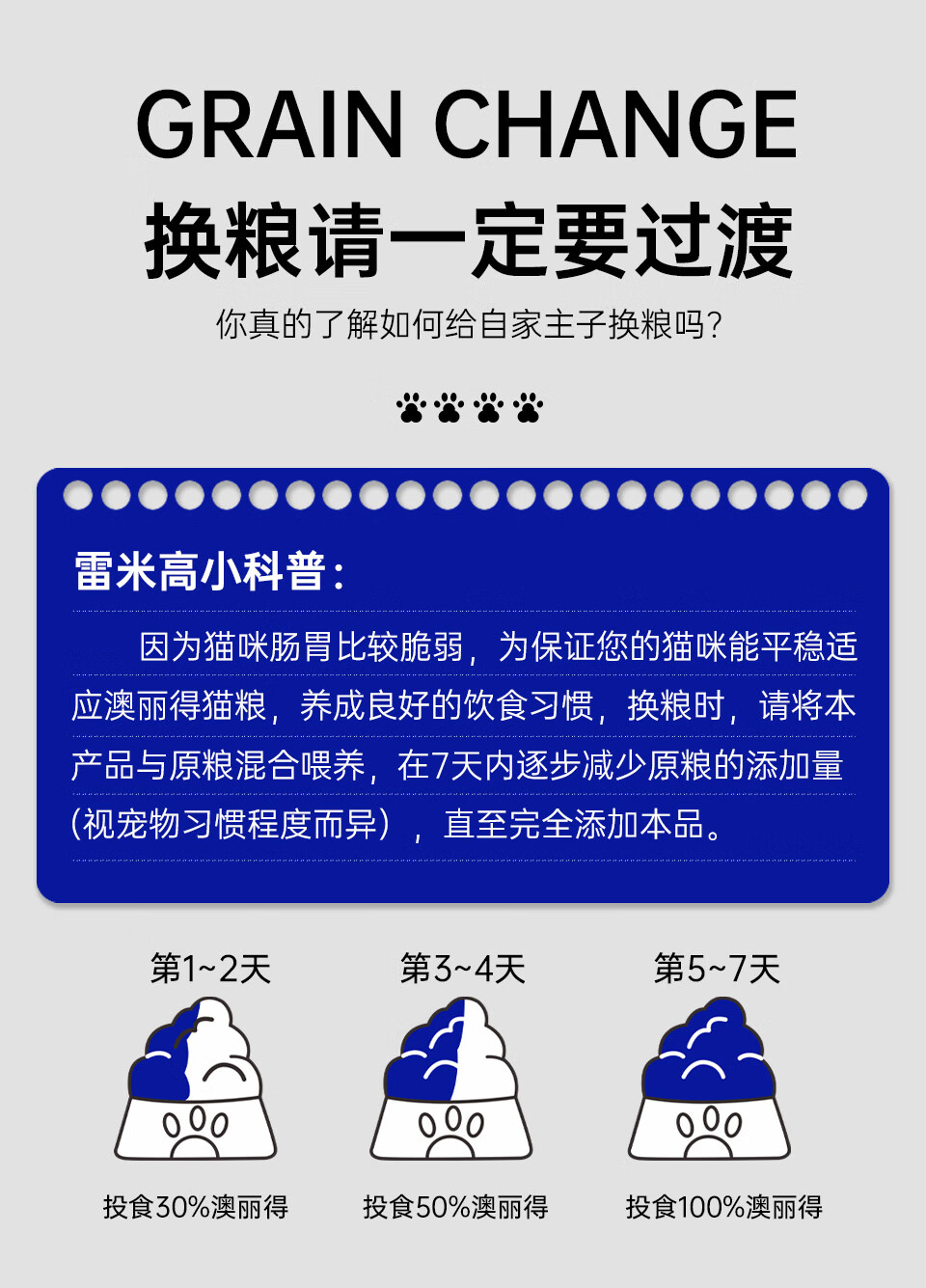 GRAIN CHANGE

换粮请一定要过渡

你真的了解如何给自家主子换粮吗?

雷米高小科普:

因为猫咪肠胃比较脆弱，为保证您的猫咪能平稳适应澳丽得猫粮，养成良好的饮食习惯，换粮时，请将本产品与原粮混合喂养，在7天内逐步减少原粮的添加量(视宠物习惯程度而异)，直至完全添加本品。

第1~2天

投食30%澳丽得

第3~4天

投食50%澳丽得

第5~7天

投食100%澳丽得